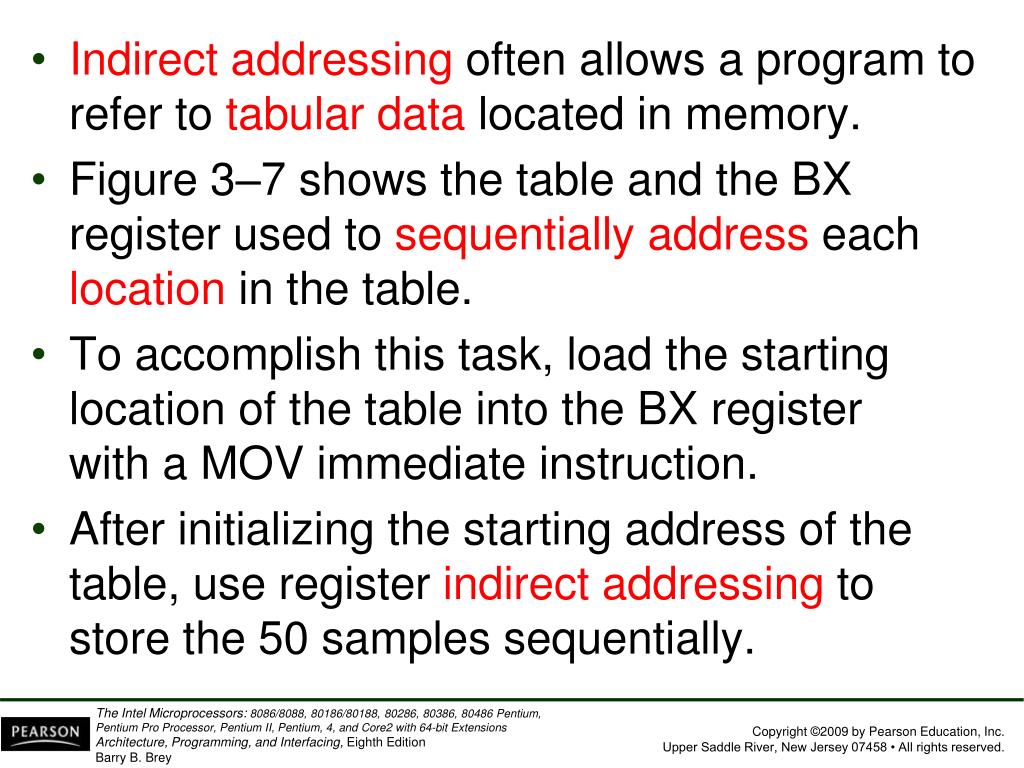 • Indirect addressing often allows a program to refer to tabular data located in memory.

• Figure 3–7 shows the table and the BX register used to sequentially address each location in the table.

• To accomplish this task, load the starting location of the table into the BX register with a MOV immediate instruction.

• After initializing the starting address of the table, use register indirect addressing to store the 50 samples sequentially.

PEARSON

The Intel Microprocessors: 8086/8088, 80186/80188, 80286, 80386, 80486 Pentium, Pentium Pro Processor, Pentium II, Pentium, 4, and Core2 with 64-bit Extensions Architecture, Programming, and Interfacing, Eighth Edition
Barry B. Brey

Copyright ©2009 by Pearson Education, Inc.
Upper Saddle River, New Jersey 07458 • All rights reserved.